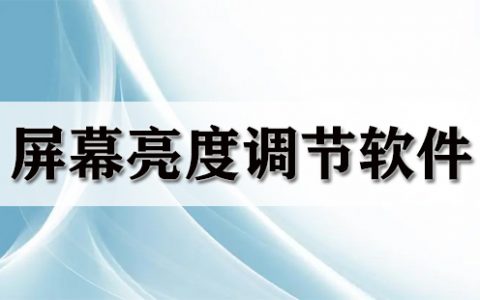 屏幕亮度调节软件